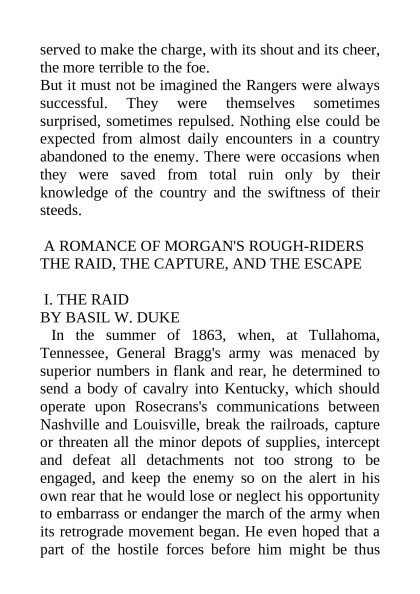 served to make the charge, with its shout and its cheer, the more terrible to the foe.
But it must not be imagined the Rangers were always successful. They were themselves sometimes surprised, sometimes repulsed. Nothing else could be expected from almost daily encounters in a country abandoned to the enemy. There were occasions when they were saved from total ruin only by their knowledge of the country and the swiftness of their steeds.

A ROMANCE OF MORGAN'S ROUGH-RIDERS
THE RAID, THE CAPTURE, AND THE ESCAPE

I. THE RAID
BY BASIL W. DUKE
In the summer of 1863, when, at Tullahoma, Tennessee, General Bragg's army was menaced by superior numbers in flank and rear, he determined to send a body of cavalry into Kentucky, which should operate upon Rosecrans's communications between Nashville and Louisville, break the railroads, capture or threaten all the minor depots of supplies, intercept and defeat all detachments not too strong to be engaged, and keep the enemy so on the alert in his own rear that he would lose or neglect his opportunity to embarrass or endanger the march of the army when its retrograde movement began. He even hoped that a part of the hostile forces before him might be thus